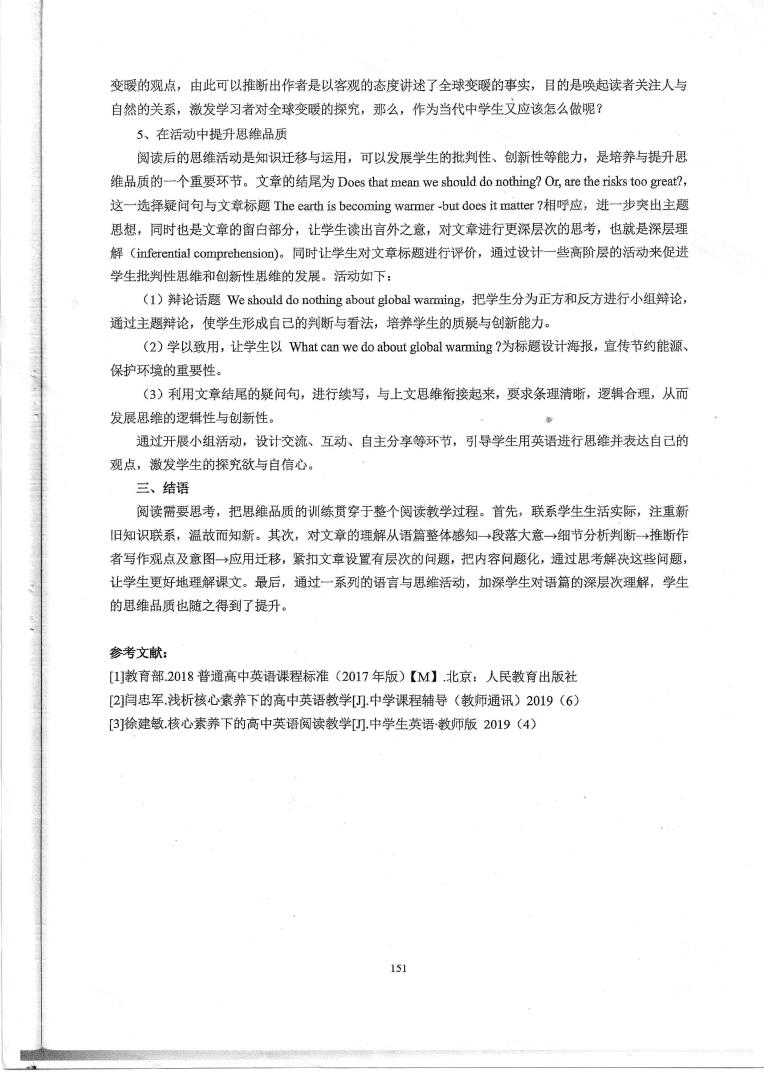 变暖的观点，由此可以推断出作者是以客观的态度讲述了全球变暖的事实，目的是唤起读者关注人与自然的关系，激发学习者对全球变暖的探究，那么，作为当代中学生又应该怎么做呢？

5、在活动中提升思维品质

阅读后的思维活动是知识迁移与运用，可以发展学生的批判性、创新性等能力，是培养与提升思维品质的一个重要环节。文章的结尾为 Does that mean we should do nothing? Or, are the risks too great?，这一选择疑问句与文章标题 The earth is becoming warmer -but does it matter ?相呼应，进一步突出主题思想，同时也是文章的留白部分，让学生读出言外之意，对文章进行更深层次的思考，也就是深层理解（inferential comprehension）。同时让学生对文章标题进行评价，通过设计一些高阶层的活动来促进学生批判性思维和创新性思维的发展。活动如下：

（1）辩论话题 We should do nothing about global warming，把学生分为正方和反方进行小组辩论，通过主题辩论，使学生形成自己的判断与看法，培养学生的质疑与创新能力。

（2）学以致用，让学生以 What can we do about global warming ?为标题设计海报，宣传节约能源、保护环境的重要性。

（3）利用文章结尾的疑问句，进行续写，与上文思维衔接起来，要求条理清晰，逻辑合理，从而发展思维的逻辑性与创新性。

通过开展小组活动，设计交流、互动、自主分享等环节，引导学生用英语进行思维并表达自己的观点，激发学生的探究欲与自信心。

三、结语

阅读需要思考，把思维品质的训练贯穿于整个阅读教学过程。首先，联系学生生活实际，注重新旧知识联系，温故而知新。其次，对文章的理解从语篇整体感知→段落大意→细节分析判断→推断作者写作观点及意图→应用迁移，紧扣文章设置有层次的问题，把内容问题化，通过思考解决这些问题，让学生更好地理解课文。最后，通过一系列的语言与思维活动，加深学生对语篇的深层次理解，学生的思维品质也随之得到了提升。

参考文献：

[1]教育部.2018 普通高中英语课程标准（2017 年版）【M】.北京：人民教育出版社

[2]闫忠军.浅析核心素养下的高中英语教学[J].中学课程辅导（教师通讯）2019（6）

[3]徐建敏.核心素养下的高中英语阅读教学[J].中学生英语·教师版 2019（4）

151